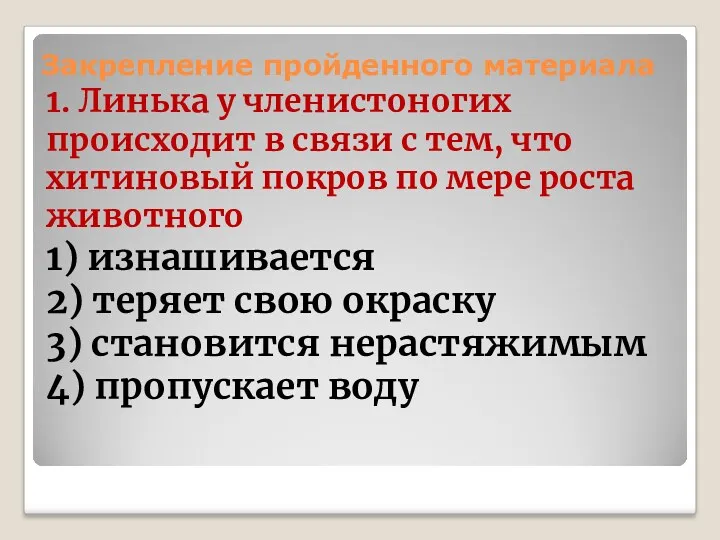 Закрепление пройденного материала

1. Линька у членистоногих происходит в связи с тем, что хитиновый покров по мере роста животного

1) изнашивается
2) теряет свою окраску
3) становится нерастяжимым
4) пропускает воду